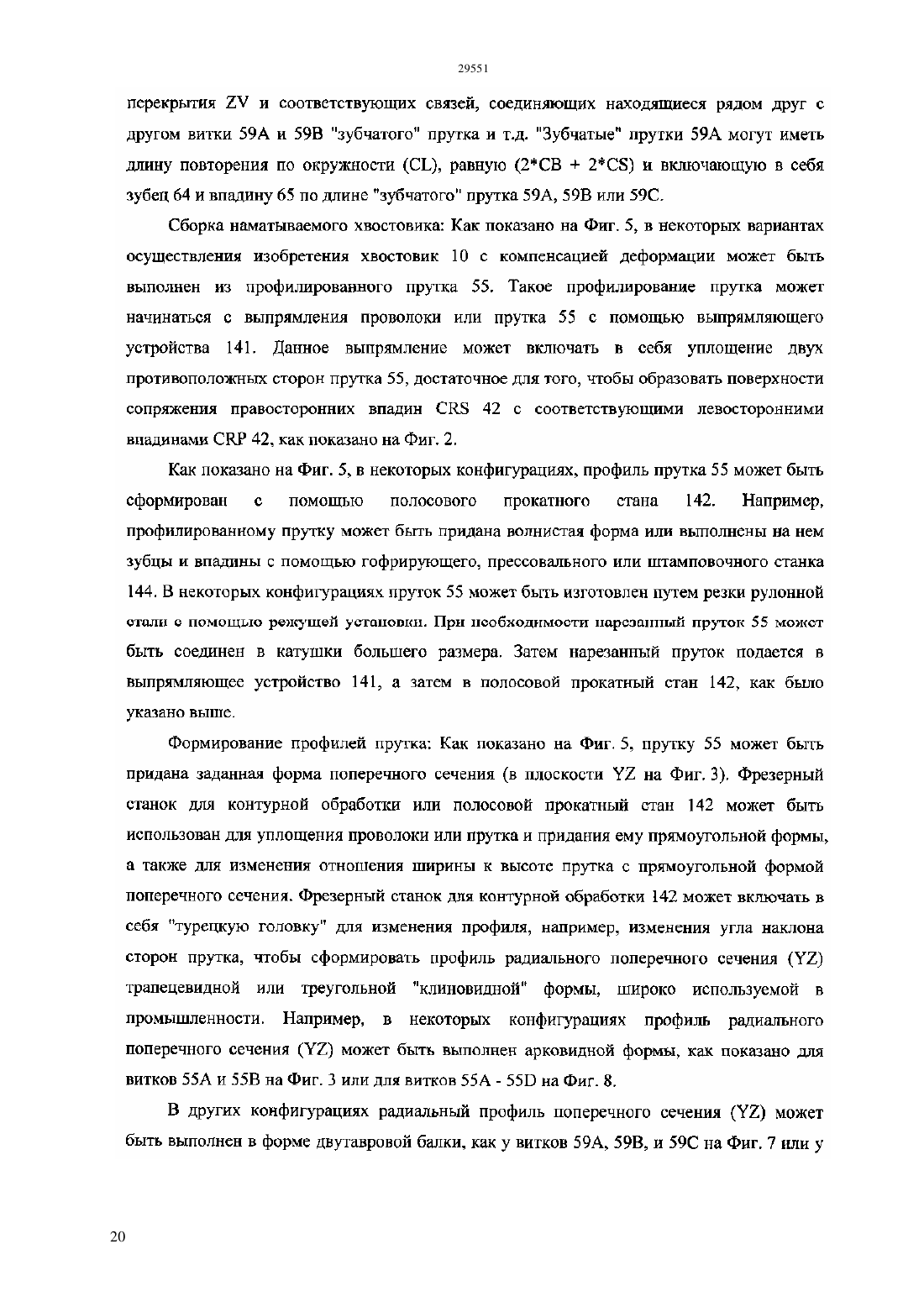 29551

перекрытия ZV и соответствующих связей, соединяющих находящиеся рядом друг с другом витки 59A и 59B "зубчатого" прутка и т.д. "Зубчатые" прутки 59A могут иметь длину повторения по окружности (CL), равную (2*CB + 2*CS) и включающую в себя зубец 64 и впадину 65 по длине "зубчатого" прутка 59A, 59B или 59C.

Сборка наматываемого хвостовика: Как показано на Фиг. 5, в некоторых вариантах осуществления изобретения хвостовик 10 с компенсацией деформации может быть выполнен из профилированного прутка 55. Такое профилирование прутка может начинаться с выпрямления проволоки или прутка 55 с помощью выпрямляющего устройства 141. Данное выпрямление может включать в себя уплощение двух противоположных сторон прутка 55, достаточное для того, чтобы образовать поверхности сопряжения правосторонних впадин CRS 42 с соответствующими левосторонними впадинами CRP 42, как показано на Фиг. 2.

Как показано на Фиг. 5, в некоторых конфигурациях, профиль прутка 55 может быть сформирован с помощью полосового прокатного стана 142. Например, профилированному прутку может быть придана волнистая форма или выполнены на нем зубцы и впадины с помощью гофрирующего, прессовального или штамповочного станка 144. В некоторых конфигурациях пруток 55 может быть изготовлен путем резки рулонной стали с помощью режущей установки. При необходимости нарезанный пруток 55 может быть соединен в катушки большего размера. Затем нарезанный пруток подается в выпрямляющее устройство 141, а затем в полосовой прокатный стан 142, как было указано выше.

Формирование профилей прутка: Как показано на Фиг. 5, прутку 55 может быть придана заданная форма поперечного сечения (в плоскости YZ на Фиг. 3). Фрезерный станок для контурной обработки или полосовой прокатный стан 142 может быть использован для уплощения проволоки или прутка и придания ему прямоугольной формы, а также для изменения отношения ширины к высоте прутка с прямоугольной формой поперечного сечения. Фрезерный станок для контурной обработки 142 может включать в себя "турецкую головку" для изменения профиля, например, изменения угла наклона сторон прутка, чтобы сформировать профиль радиального поперечного сечения (YZ) трапецевидной или треугольной "клиновидной" формы, широко используемой в промышленности. Например, в некоторых конфигурациях профиль радиального поперечного сечения (YZ) может быть выполнен арковидной формы, как показано для витков 55A и 55B на Фиг. 3 или для витков 55A - 55D на Фиг. 8.

В других конфигурациях радиальный профиль поперечного сечения (YZ) может быть выполнен в форме двутавровой балки, как у витков 59A, 59B, и 59C на Фиг. 7 или у

20